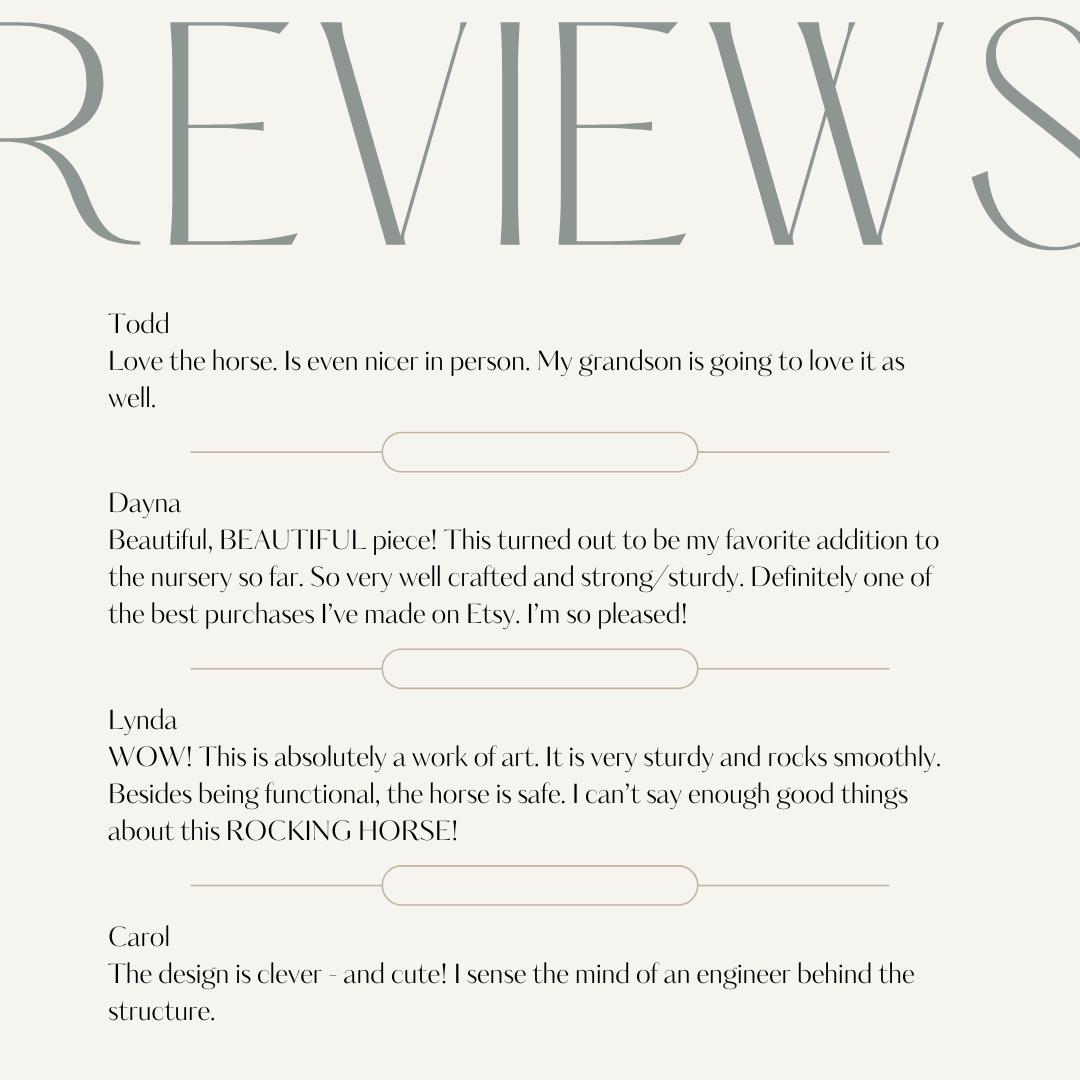 REVIEWS

Todd
Love the horse. Is even nicer in person. My grandson is going to love it as well.

Dayna
Beautiful, BEAUTIFUL piece! This turned out to be my favorite addition to the nursery so far. So very well crafted and strong/sturdy. Definitely one of the best purchases I've made on Etsy. I'm so pleased!

Lynda
WOW! This is absolutely a work of art. It is very sturdy and rocks smoothly. Besides being functional, the horse is safe. I can't say enough good things about this ROCKING HORSE!

Carol
The design is clever - and cute! I sense the mind of an engineer behind the structure.